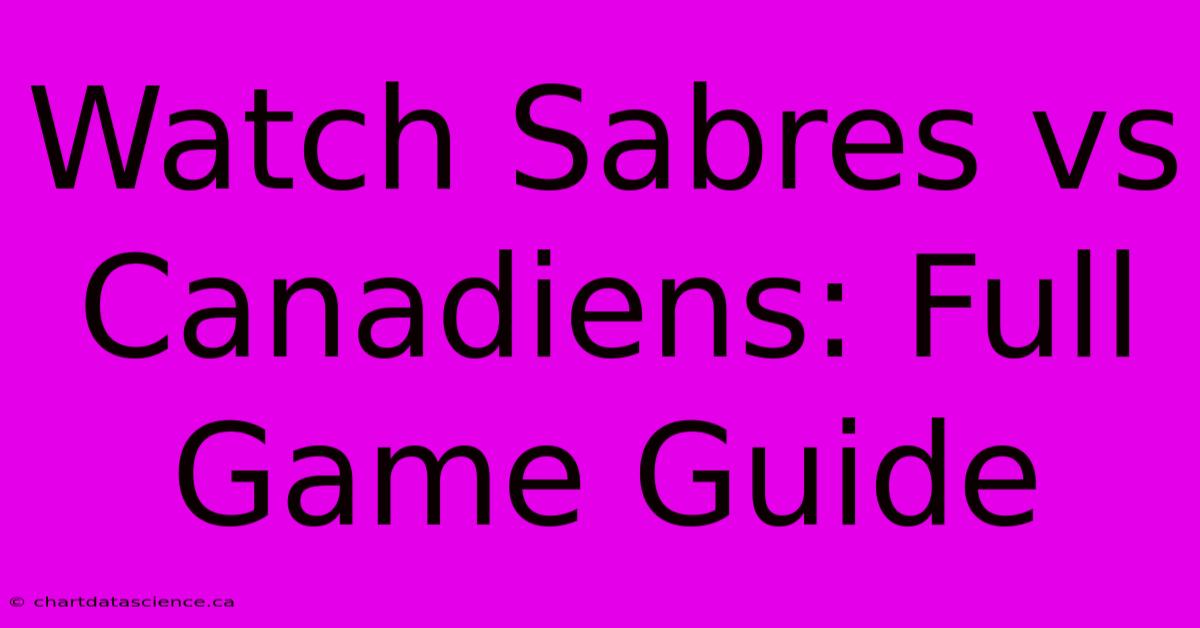 Watch Sabres vs Canadiens: Full Game Guide

© chartdatascience.ca